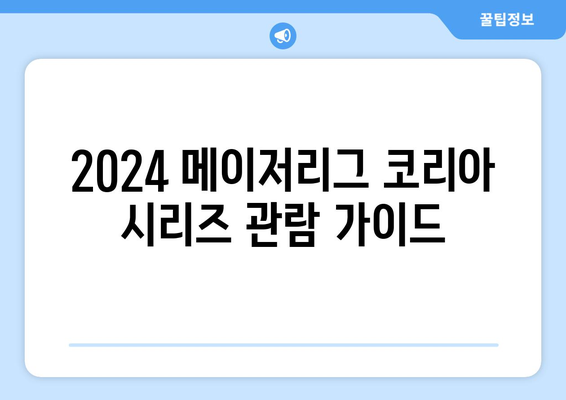 꿀팁정보

2024 메이저리그 코리아 시리즈 관람 가이드